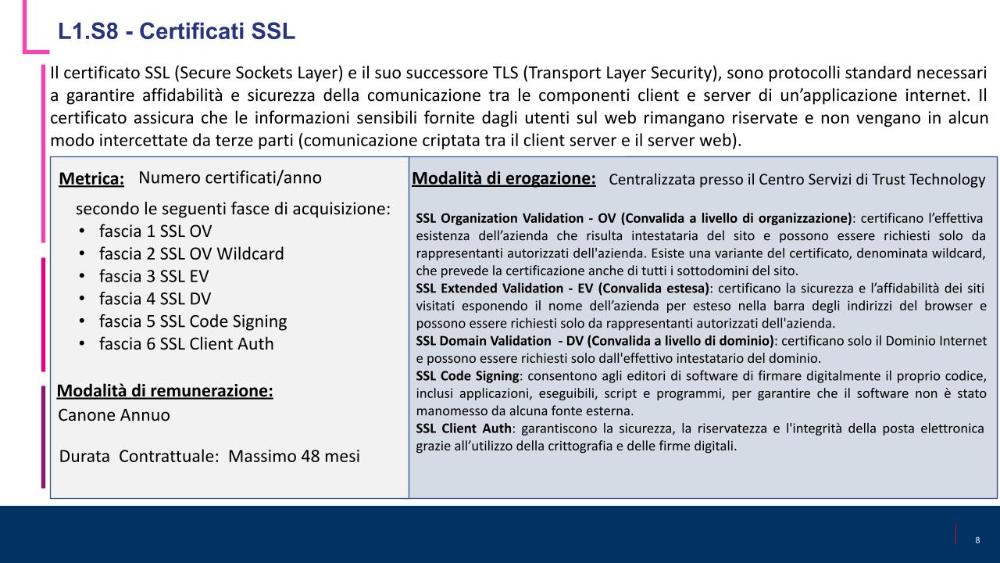 L1.S8 - Certificati SSL

Il certificato SSL (Secure Sockets Layer) e il suo successore TLS (Transport Layer Security), sono protocolli standard necessari a garantire affidabilità e sicurezza della comunicazione tra le componenti client e server di un'applicazione internet. Il certificato assicura che le informazioni sensibili fornite dagli utenti sul web rimangano riservate e non vengano in alcun modo intercettate da terze parti (comunicazione criptata tra il client server e il server web).

Metrica: Numero certificati/anno

secondo le seguenti fasce di acquisizione:
• fascia 1 SSL OV
• fascia 2 SSL OV Wildcard
• fascia 3 SSL EV
• fascia 4 SSL DV
• fascia 5 SSL Code Signing
• fascia 6 SSL Client Auth

Modalità di remunerazione:
Canone Annuo

Durata Contrattuale: Massimo 48 mesi

Modalità di erogazione: Centralizzata presso il Centro Servizi di Trust Technology

SSL Organization Validation - OV (Convalida a livello di organizzazione): certificano l'effettiva esistenza dell'azienda che risulta intestataria del sito e possono essere richiesti solo da rappresentanti autorizzati dell'azienda. Esiste una variante del certificato, denominata wildcard, che prevede la certificazione anche di tutti i sottodomini del sito.
SSL Extended Validation - EV (Convalida estesa): certificano la sicurezza e l'affidabilità dei siti visitati esponendo il nome dell'azienda per esteso nella barra degli indirizzi del browser e possono essere richiesti solo da rappresentanti autorizzati dell'azienda.
SSL Domain Validation - DV (Convalida a livello di dominio): certificano solo il Dominio Internet e possono essere richiesti solo dall'effettivo intestatario del dominio.
SSL Code Signing: consentono agli editori di software di firmare digitalmente il proprio codice, inclusi applicazioni, eseguibili, script e programmi, per garantire che il software non è stato manomesso da alcuna fonte esterna.
SSL Client Auth: garantiscono la sicurezza, la riservatezza e l'integrità della posta elettronica grazie all'utilizzo della crittografia e delle firme digitali.

8